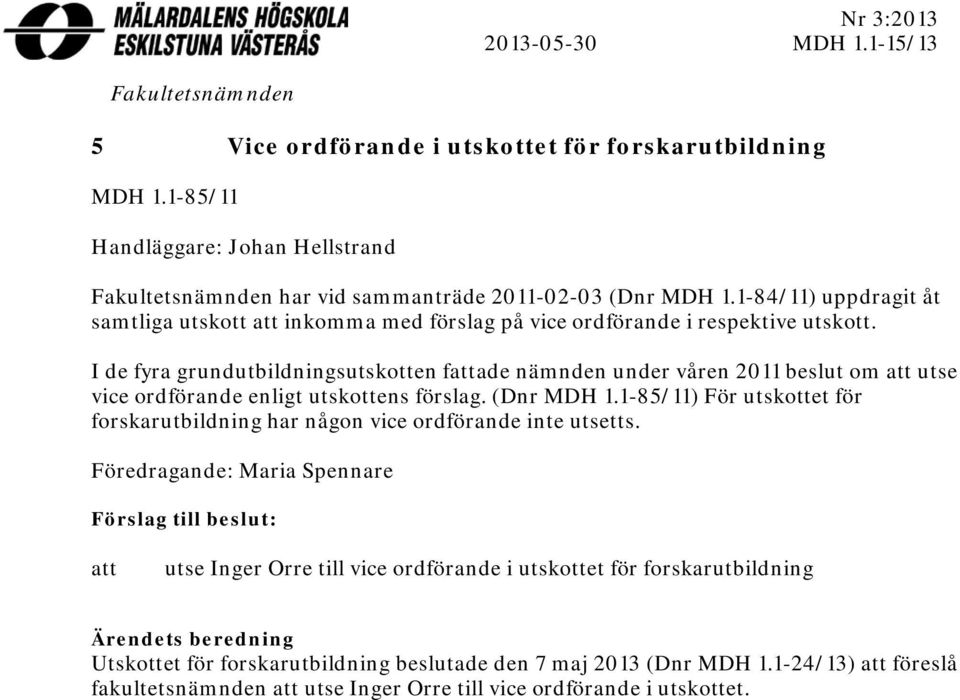 MÄLARDALENS HÖGSKOLA
ESKILSTUNA VÄSTERÅS

Nr 3:2013
2013-05-30 MDH 1.1-15/13

Fakultetsnämnden

5 Vice ordförande i utskottet för forskarutbildning

MDH 1.1-85/11

Handläggare: Johan Hellstrand

Fakultetsnämnden har vid sammanträde 2011-02-03 (Dnr MDH 1.1-84/11) uppdragit åt samtliga utskott att inkomma med förslag på vice ordförande i respektive utskott.

I de fyra grundutbildningsutskotten fattade nämnden under våren 2011 beslut om att utse vice ordförande enligt utskottens förslag. (Dnr MDH 1.1-85/11) För utskottet för forskarutbildning har någon vice ordförande inte utsetts.

Föredragande: Maria Spennare

Förslag till beslut:

att utse Inger Orre till vice ordförande i utskottet för forskarutbildning

Ärendets beredning
Utskottet för forskarutbildning beslutade den 7 maj 2013 (Dnr MDH 1.1-24/13) att föreslå fakultetsnämnden att utse Inger Orre till vice ordförande i utskottet.